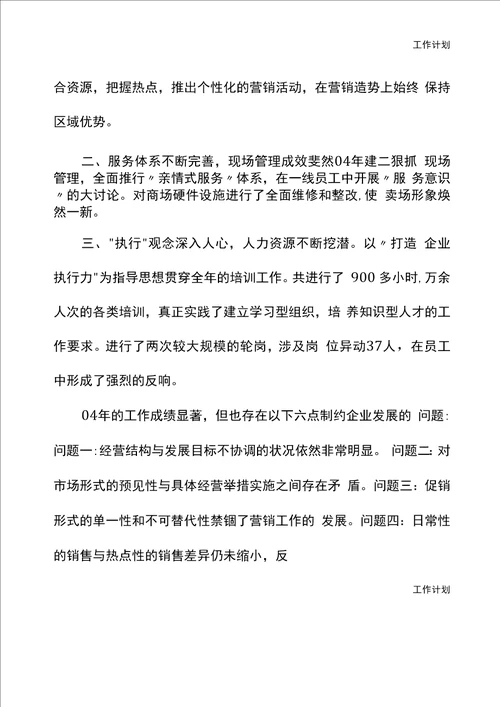 工作计划

合资源，把握热点，推出个性化的营销活动，在营销造势上始终 保持区域优势。

二、服务体系不断完善，现场管理成效斐然04年建二狠抓 现场管理，全面推行〃亲情式服务〃体系，在一线员工中开展〃服 务意识〃的大讨论。对商场硬件设施进行了全面维修和整改,使 卖场形象焕然一新。

三、"执行"观念深入人心，人力资源不断挖潜。以〃打造 企业执行力"为指导思想贯穿全年的培训工作。共进行了 900 多小时,万余人次的各类培训，真正实践了建立学习型组织，培 养知识型人才的工作要求。进行了两次较大规模的轮岗，涉及岗 位异动37人，在员工中形成了强烈的反响。

04年的工作成绩显著，但也存在以下六点制约企业发展的 问题:问题一:经营结构与发展目标不协调的状况依然非常明显。 问题二:对市场形式的预见性与具体经营举措实施之间存在矛 盾。问题三：促销形式的单一性和不可替代性禁锢了营销工作的 发展。问题四：日常性的销售与热点性的销售差异仍未缩小，反

工作计划